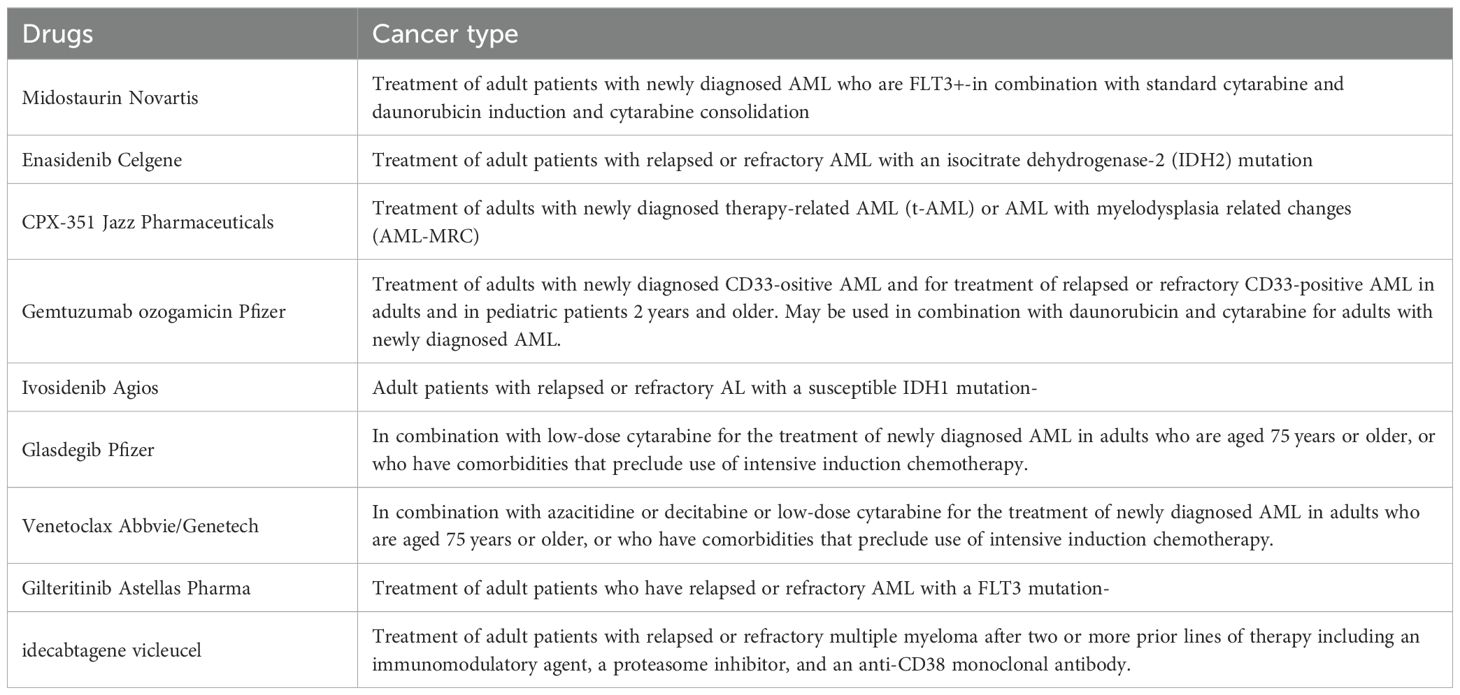 | Drugs | Cancer type |
|---|---|
| Midostaurin Novartis | Treatment of adult patients with newly diagnosed AML who are FLT3+-in combination with standard cytarabine and daunorubicin induction and cytarabine consolidation |
| Enasidenib Celgene | Treatment of adult patients with relapsed or refractory AML with an isocitrate dehydrogenase-2 (IDH2) mutation |
| CPX-351 Jazz Pharmaceuticals | Treatment of adults with newly diagnosed therapy-related AML (t-AML) or AML with myelodysplasia related changes (AML-MRC) |
| Gemtuzumab ozogamicin Pfizer | Treatment of adults with newly diagnosed CD33-ositive AML and for treatment of relapsed or refractory CD33-positive AML in adults and in pediatric patients 2 years and older. May be used in combination with daunorubicin and cytarabine for adults with newly diagnosed AML. |
| Ivosidenib Agios | Adult patients with relapsed or refractory AL with a susceptible IDH1 mutation- |
| Glasdegib Pfizer | In combination with low-dose cytarabine for the treatment of newly diagnosed AML in adults who are aged 75 years or older, or who have comorbidities that preclude use of intensive induction chemotherapy. |
| Venetoclax Abbvie/Genetech | In combination with azacitidine or decitabine or low-dose cytarabine for the treatment of newly diagnosed AML in adults who are aged 75 years or older, or who have comorbidities that preclude use of intensive induction chemotherapy. |
| Gilteritinib Astellas Pharma | Treatment of adult patients who have relapsed or refractory AML with a FLT3 mutation- |
| idecabtagene vicleucel | Treatment of adult patients with relapsed or refractory multiple myeloma after two or more prior lines of therapy including an immunomodulatory agent, a proteasome inhibitor, and an anti-CD38 monoclonal antibody. |